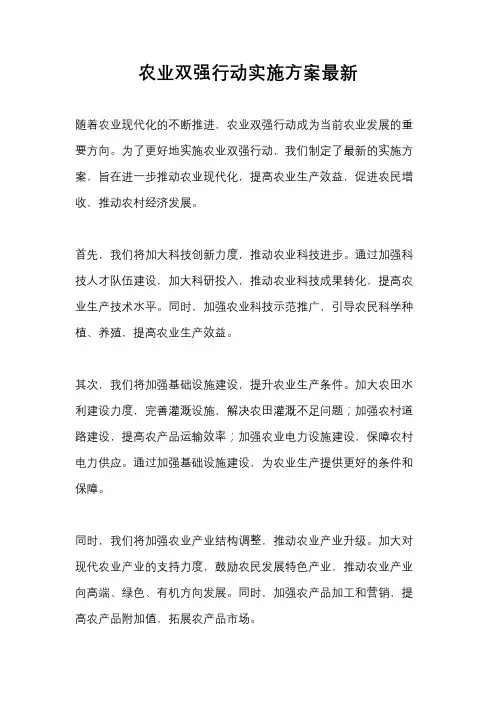 农业双强行动实施方案最新

随着农业现代化的不断推进，农业双强行动成为当前农业发展的重要方向。为了更好地实施农业双强行动，我们制定了最新的实施方案，旨在进一步推动农业现代化，提高农业生产效益，促进农民增收，推动农村经济发展。

首先，我们将加大科技创新力度，推动农业科技进步。通过加强科技人才队伍建设，加大科研投入，推动农业科技成果转化，提高农业生产技术水平。同时，加强农业科技示范推广，引导农民科学种植、养殖，提高农业生产效益。

其次，我们将加强基础设施建设，提升农业生产条件。加大农田水利建设力度，完善灌溉设施，解决农田灌溉不足问题；加强农村道路建设，提高农产品运输效率；加强农业电力设施建设，保障农村电力供应。通过加强基础设施建设，为农业生产提供更好的条件和保障。

同时，我们将加强农业产业结构调整，推动农业产业升级。加大对现代农业产业的支持力度，鼓励农民发展特色产业，推动农业产业向高端、绿色、有机方向发展。同时，加强农产品加工和营销，提高农产品附加值，拓展农产品市场。